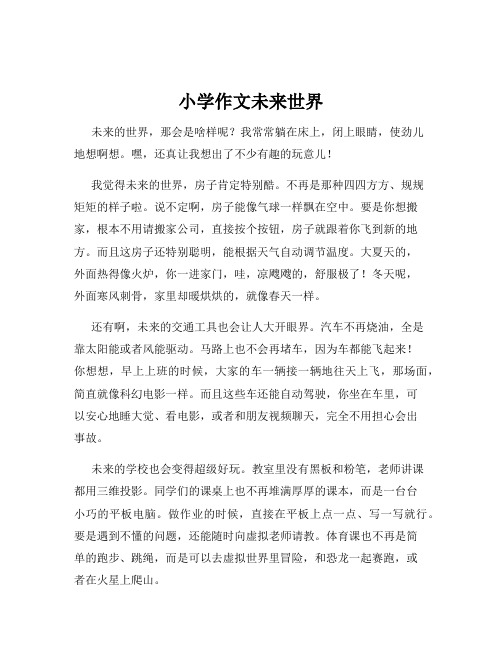 小学作文未来世界

未来的世界，那会是啥样呢？我常常躺在床上，闭上眼睛，使劲儿地想啊想。嘿，还真让我想出了不少有趣的玩意儿！

我觉得未来的世界，房子肯定特别酷。不再是那种四四方方、规规矩矩的样子啦。说不定啊，房子能像气球一样飘在空中。要是你想搬家，根本不用请搬家公司，直接按个按钮，房子就跟着你飞到新的地方。而且这房子还特别聪明，能根据天气自动调节温度。大夏天的，外面热得像火炉，你一进家门，哇，凉飕飕的，舒服极了！冬天呢，外面寒风刺骨，家里却暖烘烘的，就像春天一样。

还有啊，未来的交通工具也会让人大开眼界。汽车不再烧油，全是靠太阳能或者风能驱动。马路上也不会再堵车，因为车都能飞起来！你想想，早上上班的时候，大家的车一辆接一辆地往天上飞，那场面，简直就像科幻电影一样。而且这些车还能自动驾驶，你坐在车里，可以安心地睡大觉、看电影，或者和朋友视频聊天，完全不用担心会出事故。

未来的学校也会变得超级好玩。教室里没有黑板和粉笔，老师讲课都用三维投影。同学们的课桌上也不再堆满厚厚的课本，而是一台台小巧的平板电脑。做作业的时候，直接在平板上点一点、写一写就行。要是遇到不懂的问题，还能随时向虚拟老师请教。体育课也不再是简单的跑步、跳绳，而是可以去虚拟世界里冒险，和恐龙一起赛跑，或者在火星上爬山。